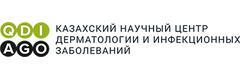 QDI
AGO
КАЗАХСКИЙ НАУЧНЫЙ ЦЕНТР ДЕРМАТОЛОГИИ И ИНФЕКЦИОННЫХ ЗАБОЛЕВАНИЙ